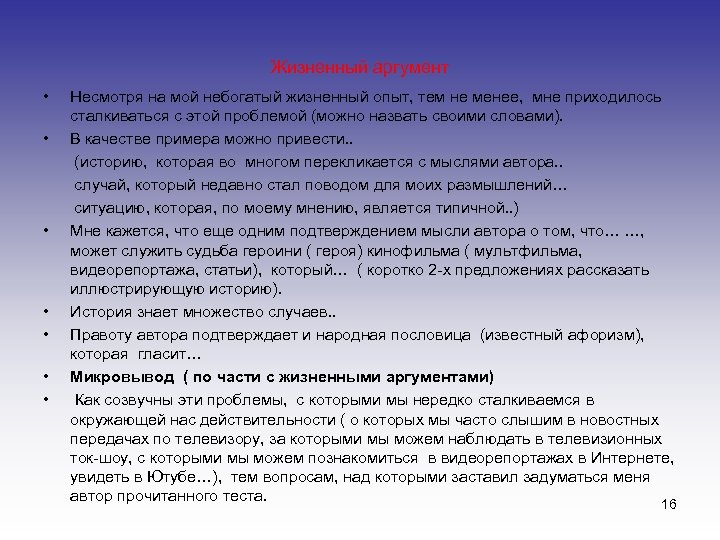 Жизненный аргумент

• Несмотря на мой небогатый жизненный опыт, тем не менее, мне приходилось сталкиваться с этой проблемой (можно назвать своими словами).
• В качестве примера можно привести..
(историю, которая во многом перекликается с мыслями автора..
случай, который недавно стал поводом для моих размышлений…
ситуацию, которая, по моему мнению, является типичной..)
• Мне кажется, что еще одним подтверждением мысли автора о том, что… …, может служить судьба героини ( героя) кинофильма ( мультфильма, видеорепортажа, статьи), который… ( коротко 2-х предложениях рассказать иллюстрирующую историю).
• История знает множество случаев..
• Правоту автора подтверждает и народная пословица (известный афоризм), которая гласит…
• Микровывод ( по части с жизненными аргументами)
• Как созвучны эти проблемы, с которыми мы нередко сталкиваемся в окружающей нас действительности ( о которых мы часто слышим в новостных передачах по телевизору, за которыми мы можем наблюдать в телевизионных ток-шоу, с которыми мы можем познакомиться в видеорепортажах в Интернете, увидеть в Ютубе…), тем вопросам, над которыми заставил задуматься меня автор прочитанного теста.

16